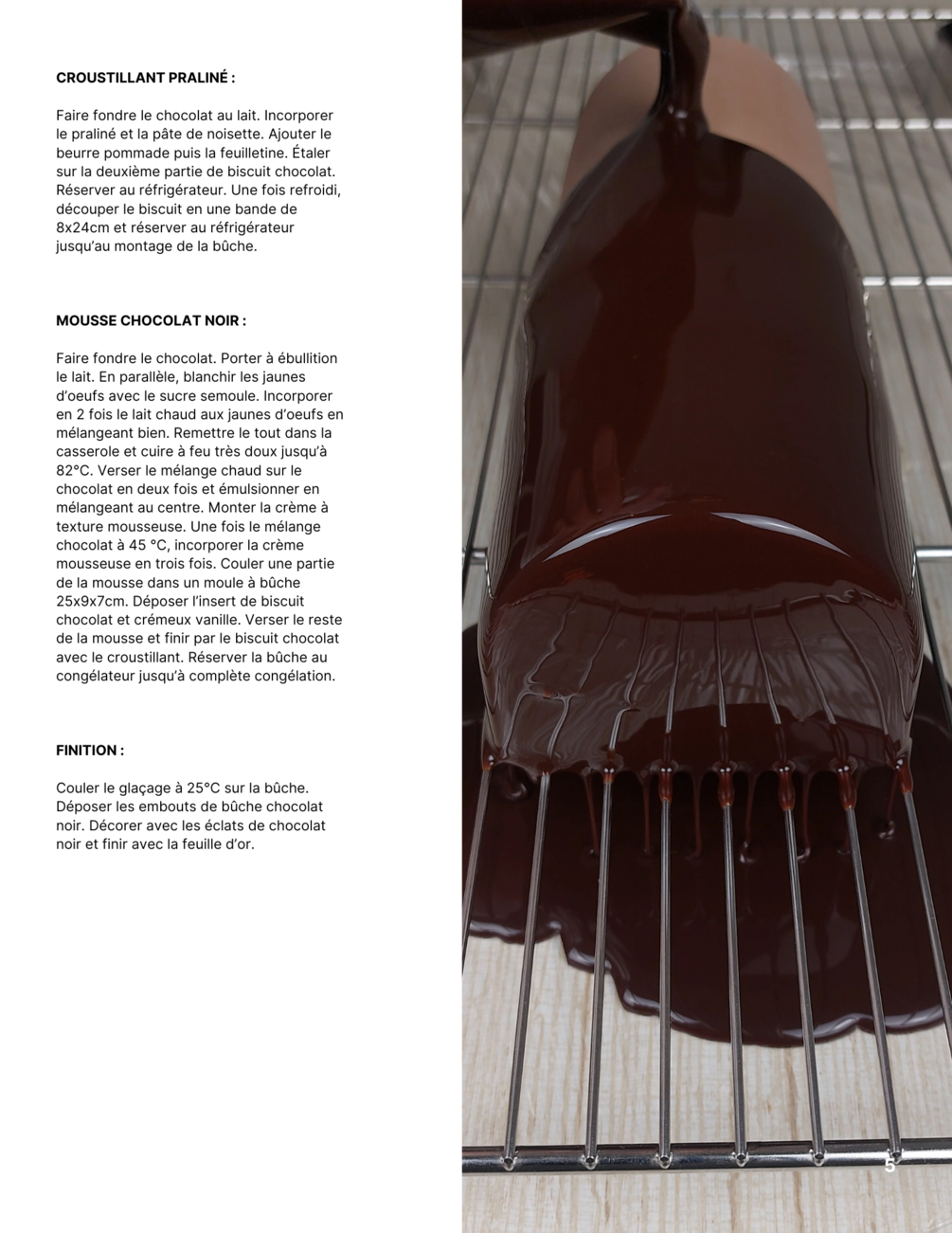 CROUSTILLANT PRALINÉ :

Faire fondre le chocolat au lait. Incorporer le praliné et la pâte de noisette. Ajouter le beurre pommade puis la feuilletine. Étaler sur la deuxième partie de biscuit chocolat. Réserver au réfrigérateur. Une fois refroidi, découper le biscuit en une bande de 8x24cm et réserver au réfrigérateur jusqu'au montage de la bûche.

MOUSSE CHOCOLAT NOIR :

Faire fondre le chocolat. Porter à ébullition le lait. En parallèle, blanchir les jaunes d'oeufs avec le sucre semoule. Incorporer en 2 fois le lait chaud aux jaunes d'oeufs en mélangeant bien. Remettre le tout dans la casserole et cuire à feu très doux jusqu'à 82°C. Verser le mélange chaud sur le chocolat en deux fois et émulsionner en mélangeant au centre. Monter la crème à texture mousseuse. Une fois le mélange chocolat à 45 °C, incorporer la crème mousseuse en trois fois. Couler une partie de la mousse dans un moule à bûche 25x9x7cm. Déposer l'insert de biscuit chocolat et crémeux vanille. Verser le reste de la mousse et finir par le biscuit chocolat avec le croustillant. Réserver la bûche au congélateur jusqu'à complète congélation.

FINITION :

Couler le glaçage à 25°C sur la bûche. Déposer les embouts de bûche chocolat noir. Décorer avec les éclats de chocolat noir et finir avec la feuille d'or.

5